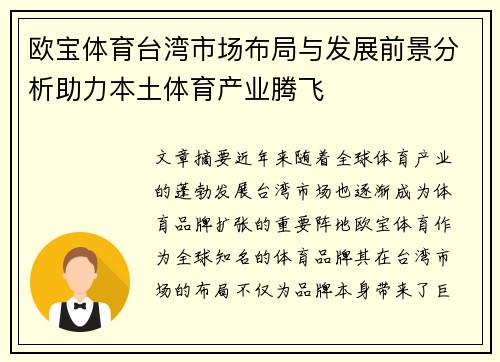 欧宝体育台湾市场布局与发展前景分析助力本土体育产业腾飞

文章摘要近年来随着全球体育产业的蓬勃发展台湾市场也逐渐成为体育品牌扩张的重要阵地欧宝体育作为全球知名的体育品牌其在台湾市场的布局不仅为品牌本身带来了巨